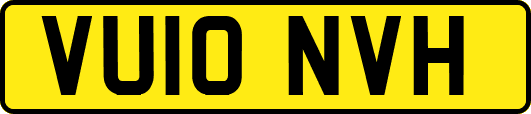 VU10 NVH